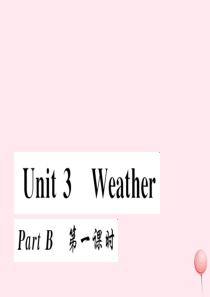 Unit 3 Weather

Part B 第一课时